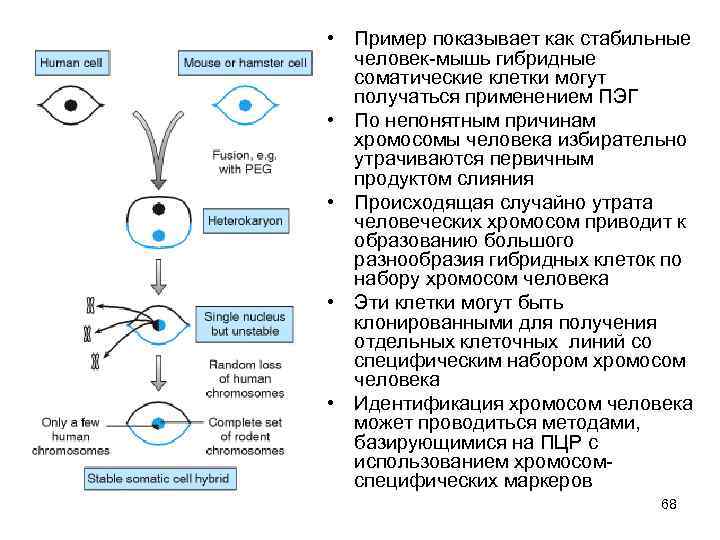 Human cell

Mouse or hamster cell

Fusion, e.g. with PEG

Heterokaryon

Single nucleus but unstable

Random loss of human chromosomes

Only a few human chromosomes

Complete set of rodent chromosomes

Stable somatic cell hybrid

• Пример показывает как стабильные человек-мышь гибридные соматические клетки могут получаться применением ПЭГ

• По непонятным причинам хромосомы человека избирательно утрачиваются первичным продуктом слияния

• Происходящая случайно утрата человеческих хромосом приводит к образованию большого разнообразия гибридных клеток по набору хромосом человека

• Эти клетки могут быть клонированными для получения отдельных клеточных линий со специфическим набором хромосом человека

• Идентификация хромосом человека может проводиться методами, базирующимися на ПЦР с использованием хромосом-специфических маркеров

68